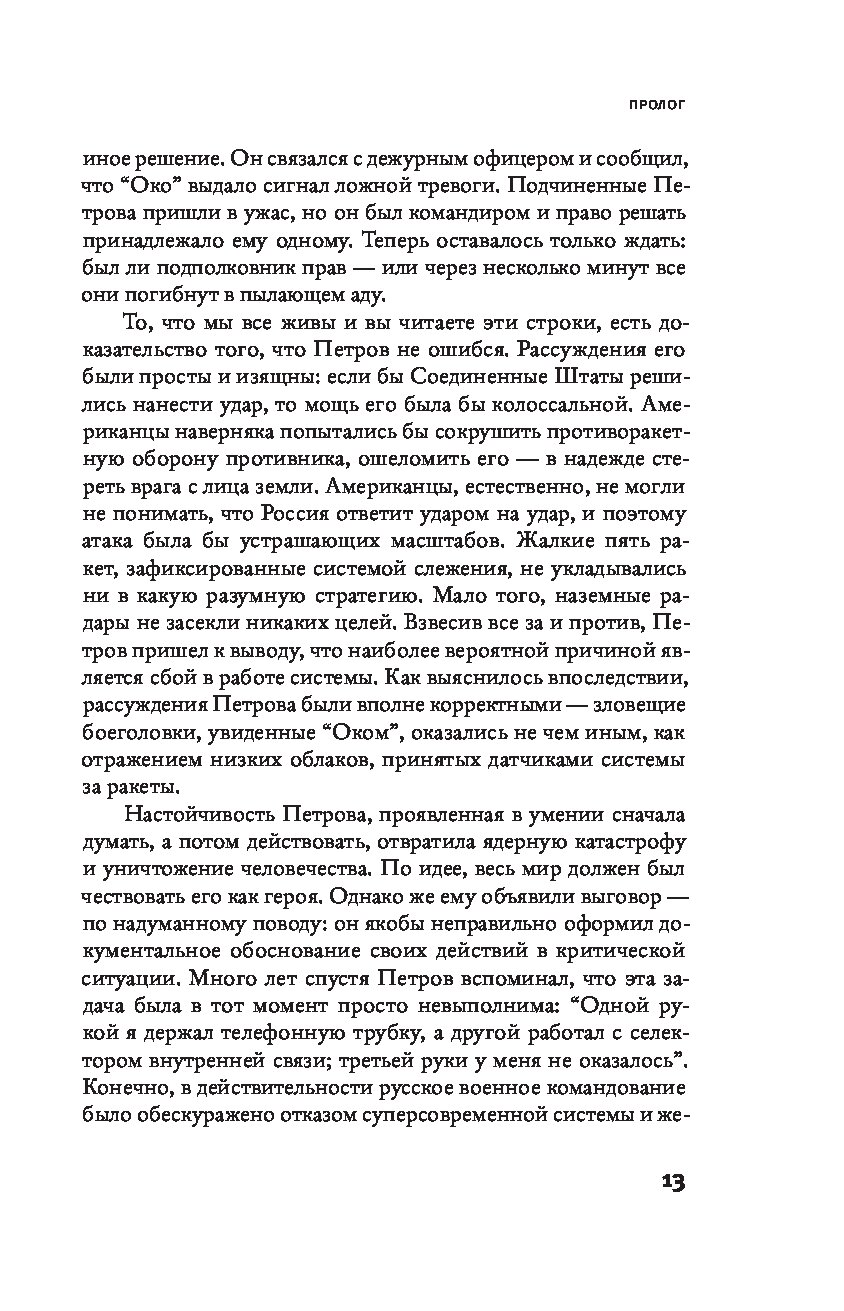 ПРОЛОГ

иное решение. Он связался с дежурным офицером и сообщил, что “Око” выдало сигнал ложной тревоги. Подчиненные Петрова пришли в ужас, но он был командиром и право решать принадлежало ему одному. Теперь оставалось только ждать: был ли подполковник прав — или через несколько минут все они погибнут в пылающем аду.

То, что мы все живы и вы читаете эти строки, есть доказательство того, что Петров не ошибся. Рассуждения его были просты и изящны: если бы Соединенные Штаты решились нанести удар, то мощь его была бы колоссальной. Американцы наверняка попытались бы сокрушить противоракетную оборону противника, ошеломить его — в надежде стереть врага с лица земли. Американцы, естественно, не могли не понимать, что Россия ответит ударом на удар, и поэтому атака была бы устрашающих масштабов. Жалкие пять ракет, зафиксированные системой слежения, не укладывались ни в какую разумную стратегию. Мало того, наземные радары не засекли никаких целей. Взвесив все за и против, Петров пришел к выводу, что наиболее вероятной причиной является сбой в работе системы. Как выяснилось впоследствии, рассуждения Петрова были вполне корректными — зловещие боеголовки, увиденные “Оком”, оказались не чем иным, как отражением низких облаков, принятых датчиками системы за ракеты.

Настойчивость Петрова, проявленная в умении сначала думать, а потом действовать, отвратила ядерную катастрофу и уничтожение человечества. По идее, весь мир должен был чествовать его как героя. Однако же ему объявили выговор — по надуманному поводу: он якобы неправильно оформил документальное обоснование своих действий в критической ситуации. Много лет спустя Петров вспоминал, что эта задача была в тот момент просто невыполнима: “Одной рукой я держал телефонную трубку, а другой работал с селектором внутренней связи; третьей руки у меня не оказалось”. Конечно, в действительности русское военное командование было обескуражено отказом суперсовременной системы и же-

13